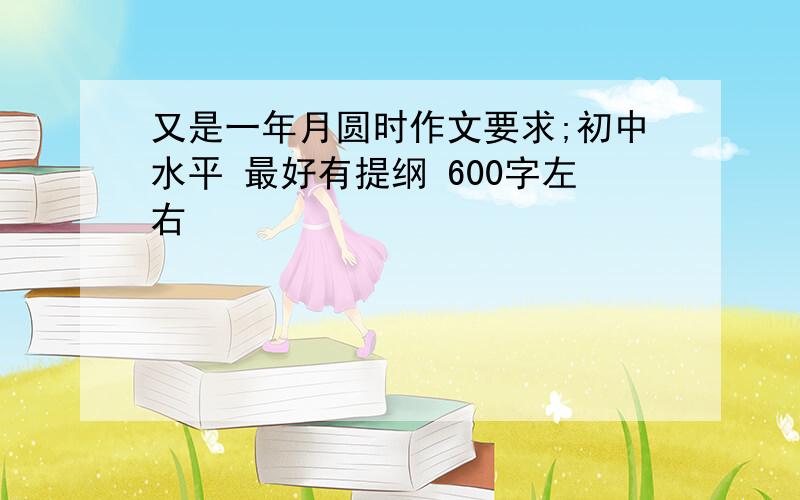 又是一年月圆时作文要求;初中水平 最好有提纲 600字左右